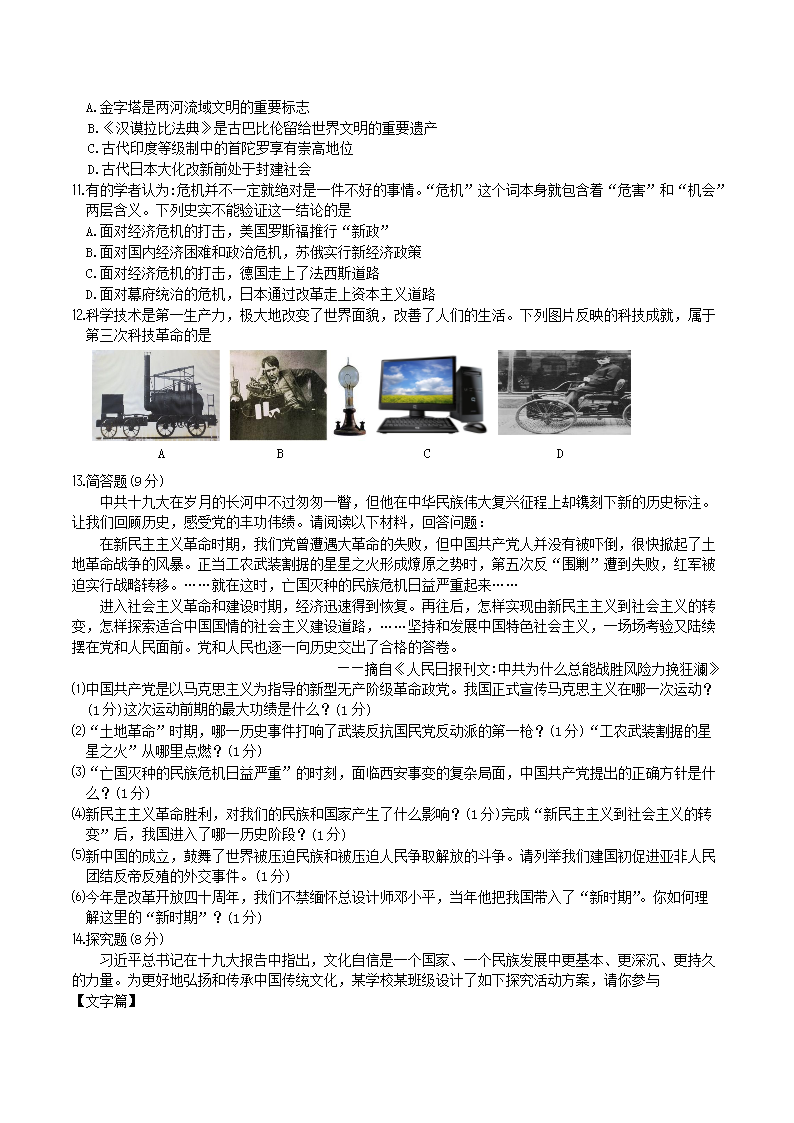 A.金字塔是两河流域文明的重要标志
B.《汉谟拉比法典》是古巴比伦留给世界文明的重要遗产
C.古代印度等级制中的首陀罗享有崇高地位
D.古代日本大化改新前处于封建社会
11.有的学者认为:危机并不一定就绝对是一件不好的事情。“危机”这个词本身就包含着“危害”和“机会”两层含义。下列史实不能验证这一结论的是
A.面对经济危机的打击，美国罗斯福推行“新政”
B.面对国内经济困难和政治危机，苏俄实行新经济政策
C.面对经济危机的打击，德国走上了法西斯道路
D.面对幕府统治的危机，日本通过改革走上资本主义道路
12.科学技术是第一生产力，极大地改变了世界面貌，改善了人们的生活。下列图片反映的科技成就，属于第三次科技革命的是
A B C D
13.简答题(9分)
中共十九大在岁月的长河中不过匆匆一瞥，但他在中华民族伟大复兴征程上却镌刻下新的历史标注。让我们回顾历史，感受党的丰功伟绩。请阅读以下材料，回答问题：
在新民主主义革命时期，我们党曾遭遇大革命的失败，但中国共产党人并没有被吓倒，很快掀起了土地革命战争的风暴。正当工农武装割据的星星之火形成燎原之势时，第五次反“围剿”遭到失败，红军被迫实行战略转移。……就在这时，亡国灭种的民族危机日益严重起来……
进入社会主义革命和建设时期，经济迅速得到恢复。再往后，怎样实现由新民主主义到社会主义的转变，怎样探索适合中国国情的社会主义建设道路，……坚持和发展中国特色社会主义，一场场考验又陆续摆在党和人民面前。党和人民也逐一向历史交出了合格的答卷。
——摘自《人民日报刊文:中共为什么总能战胜风险力挽狂澜》
(1)中国共产党是以马克思主义为指导的新型无产阶级革命政党。我国正式宣传马克思主义在哪一次运动？(1分)这次运动前期的最大功绩是什么？(1分)
(2)“土地革命”时期，哪一历史事件打响了武装反抗国民党反动派的第一枪？(1分)“工农武装割据的星星之火”从哪里点燃？(1分)
(3)“亡国灭种的民族危机日益严重”的时刻，面临西安事变的复杂局面，中国共产党提出的正确方针是什么？(1分)
(4)新民主主义革命胜利，对我们的民族和国家产生了什么影响？(1分)完成“新民主主义到社会主义的转变”后，我国进入了哪一历史阶段？(1分)
(5)新中国的成立，鼓舞了世界被压迫民族和被压迫人民争取解放的斗争。请列举我们建国初促进亚非人民团结反帝反殖的外交事件。(1分)
(6)今年是改革开放四十周年，我们不禁缅怀总设计师邓小平，当年他把我国带入了“新时期”。你如何理解这里的“新时期”？(1分)
14.探究题(8分)
习近平总书记在十九大报告中指出，文化自信是一个国家、一个民族发展中更基本、更深沉、更持久的力量。为更好地弘扬和传承中国传统文化，某学校某班级设计了如下探究活动方案，请你参与
【文字篇】